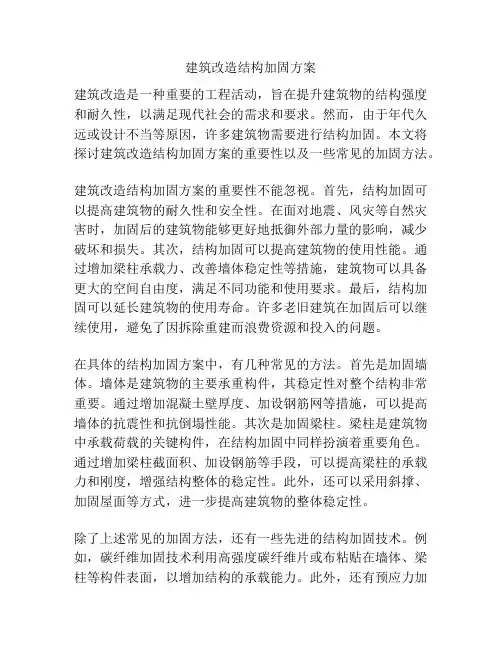 建筑改造结构加固方案

建筑改造是一种重要的工程活动，旨在提升建筑物的结构强度和耐久性，以满足现代社会的需求和要求。然而，由于年代久远或设计不当等原因，许多建筑物需要进行结构加固。本文将探讨建筑改造结构加固方案的重要性以及一些常见的加固方法。

建筑改造结构加固方案的重要性不能忽视。首先，结构加固可以提高建筑物的耐久性和安全性。在面对地震、风灾等自然灾害时，加固后的建筑物能够更好地抵御外部力量的影响，减少破坏和损失。其次，结构加固可以提高建筑物的使用性能。通过增加梁柱承载力、改善墙体稳定性等措施，建筑物可以具备更大的空间自由度，满足不同功能和使用要求。最后，结构加固可以延长建筑物的使用寿命。许多老旧建筑在加固后可以继续使用，避免了因拆除重建而浪费资源和投入的问题。

在具体的结构加固方案中，有几种常见的方法。首先是加固墙体。墙体是建筑物的主要承重构件，其稳定性对整个结构非常重要。通过增加混凝土壁厚度、加设钢筋网等措施，可以提高墙体的抗震性和抗倒塌性能。其次是加固梁柱。梁柱是建筑物中承载荷载的关键构件，在结构加固中同样扮演着重要角色。通过增加梁柱截面积、加设钢筋等手段，可以提高梁柱的承载力和刚度，增强结构整体的稳定性。此外，还可以采用斜撑、加固屋面等方式，进一步提高建筑物的整体稳定性。

除了上述常见的加固方法，还有一些先进的结构加固技术。例如，碳纤维加固技术利用高强度碳纤维片或布粘贴在墙体、梁柱等构件表面，以增加结构的承载能力。此外，还有预应力加